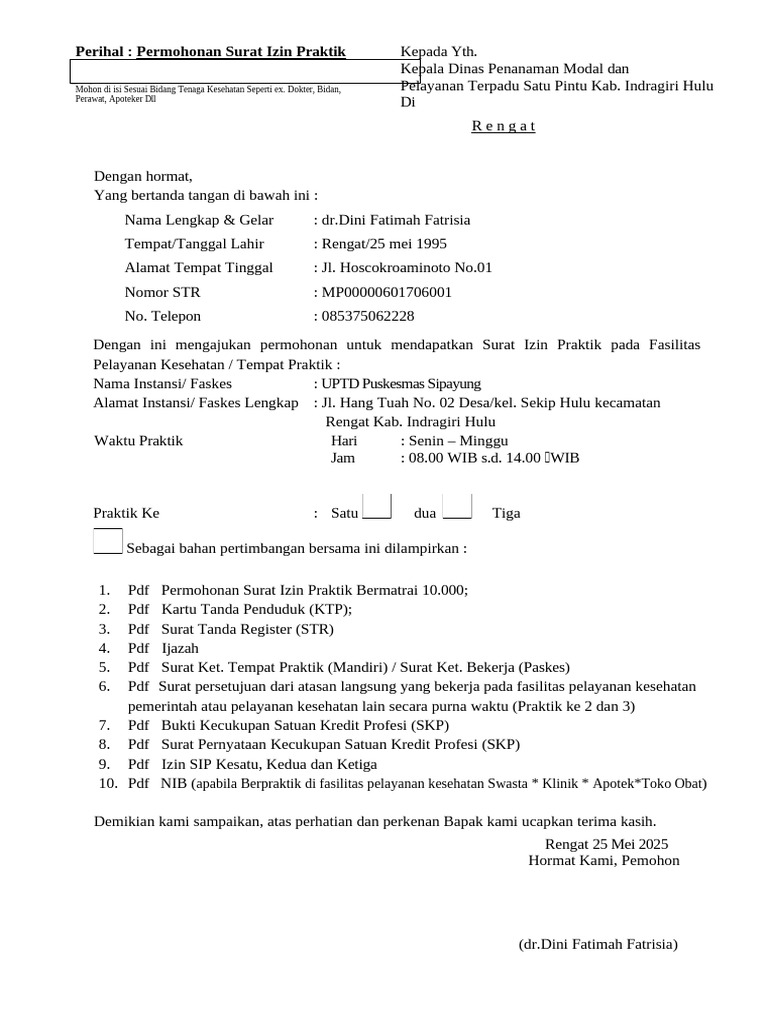 Perihal : Permohonan Surat Izin Praktik

Mohon di isi Sesuai Bidang Tenaga Kesehatan Seperti ex. Dokter, Bidan, Perawat, Apoteker Dll

Kepada Yth.
Kepala Dinas Penanaman Modal dan Pelayanan Terpadu Satu Pintu Kab. Indragiri Hulu
Di

R e n g a t

Dengan hormat,
Yang bertanda tangan di bawah ini :

Nama Lengkap & Gelar : dr.Dini Fatimah Fatrisia
Tempat/Tanggal Lahir : Rengat/25 mei 1995
Alamat Tempat Tinggal : Jl. Hoscokroaminoto No.01
Nomor STR : MP00000601706001
No. Telepon : 085375062228

Dengan ini mengajukan permohonan untuk mendapatkan Surat Izin Praktik pada Fasilitas Pelayanan Kesehatan / Tempat Praktik :
Nama Instansi/ Faskes : UPTD Puskesmas Sipayung
Alamat Instansi/ Faskes Lengkap : Jl. Hang Tuah No. 02 Desa/kel. Sekip Hulu kecamatan Rengat Kab. Indragiri Hulu
Waktu Praktik Hari : Senin – Minggu
Jam : 08.00 WIB s.d. 14.00 WIB

Praktik Ke : Satu dua Tiga

Sebagai bahan pertimbangan bersama ini dilampirkan :

1. Pdf Permohonan Surat Izin Praktik Bermatrai 10.000;
2. Pdf Kartu Tanda Penduduk (KTP);
3. Pdf Surat Tanda Register (STR)
4. Pdf Ijazah
5. Pdf Surat Ket. Tempat Praktik (Mandiri) / Surat Ket. Bekerja (Paskes)
6. Pdf Surat persetujuan dari atasan langsung yang bekerja pada fasilitas pelayanan kesehatan pemerintah atau pelayanan kesehatan lain secara purna waktu (Praktik ke 2 dan 3)
7. Pdf Bukti Kecukupan Satuan Kredit Profesi (SKP)
8. Pdf Surat Pernyataan Kecukupan Satuan Kredit Profesi (SKP)
9. Pdf Izin SIP Kesatu, Kedua dan Ketiga
10. Pdf NIB (apabila Berpraktik di fasilitas pelayanan kesehatan Swasta * Klinik * Apotek*Toko Obat)

Demikian kami sampaikan, atas perhatian dan perkenan Bapak kami ucapkan terima kasih.

Rengat 25 Mei 2025
Hormat Kami, Pemohon

(dr.Dini Fatimah Fatrisia)